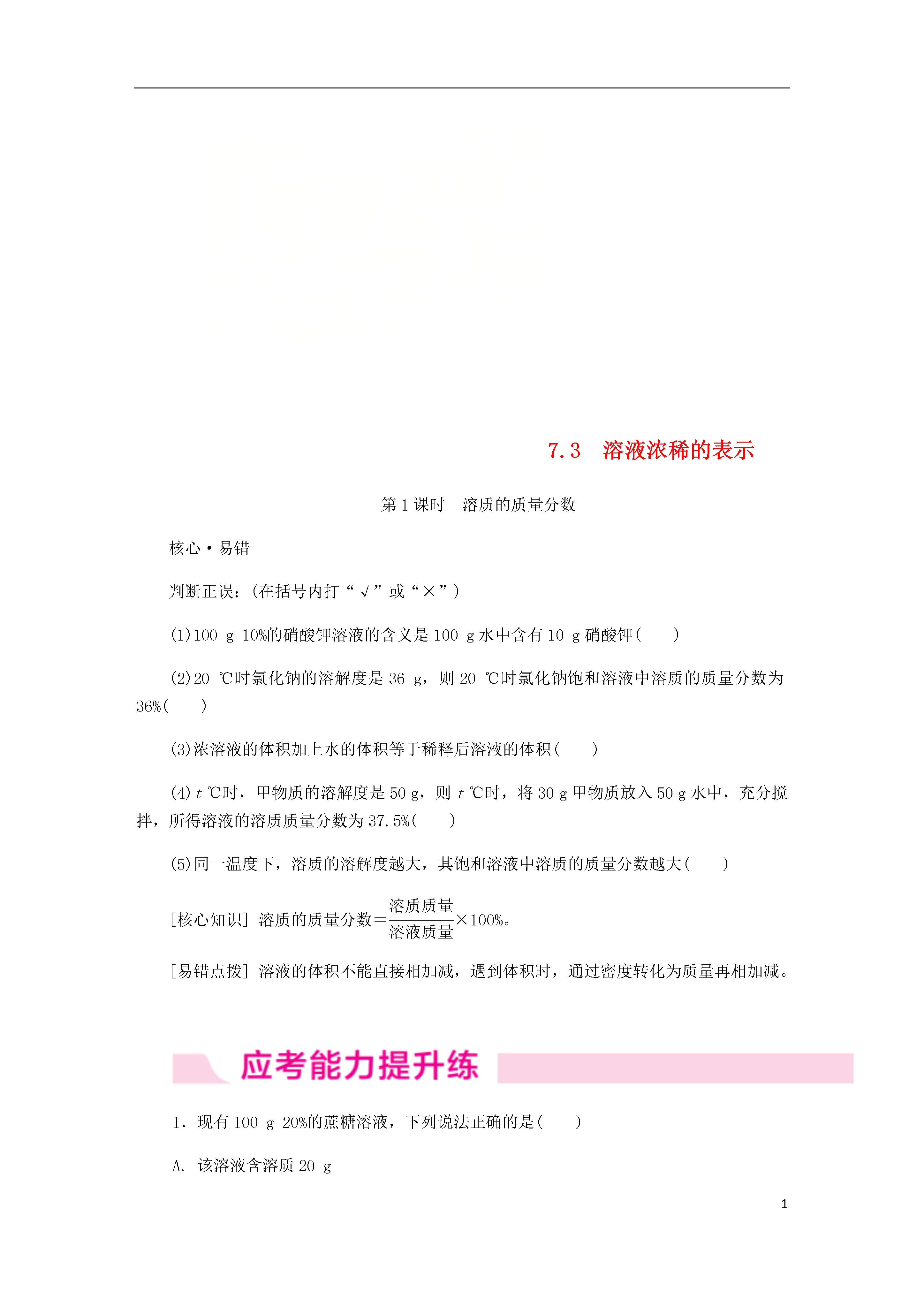 7.3　溶液浓稀的表示

第 1 课时　溶质的质量分数

核心·易错

判断正误：(在括号内打“√”或“×”)

(1)100 g 10%的硝酸钾溶液的含义是 100 g 水中含有 10 g 硝酸钾(　　)

(2)20 ℃时氯化钠的溶解度是 36 g，则 20 ℃时氯化钠饱和溶液中溶质的质量分数为 36%(　　)

(3)浓溶液的体积加上水的体积等于稀释后溶液的体积(　　)

(4)$t$ ℃时，甲物质的溶解度是 50 g，则 $t$ ℃时，将 30 g 甲物质放入 50 g 水中，充分搅拌，所得溶液的溶质质量分数为 37.5%(　　)

(5)同一温度下，溶质的溶解度越大，其饱和溶液中溶质的质量分数越大(　　)

[核心知识] 溶质的质量分数＝$\frac{溶质质量}{溶液质量}$×100%。

[易错点拨] 溶液的体积不能直接相加减，遇到体积时，通过密度转化为质量再相加减。

应考能力提升练

1．现有 100 g 20%的蔗糖溶液，下列说法正确的是(　　)

A. 该溶液含溶质 20 g

1